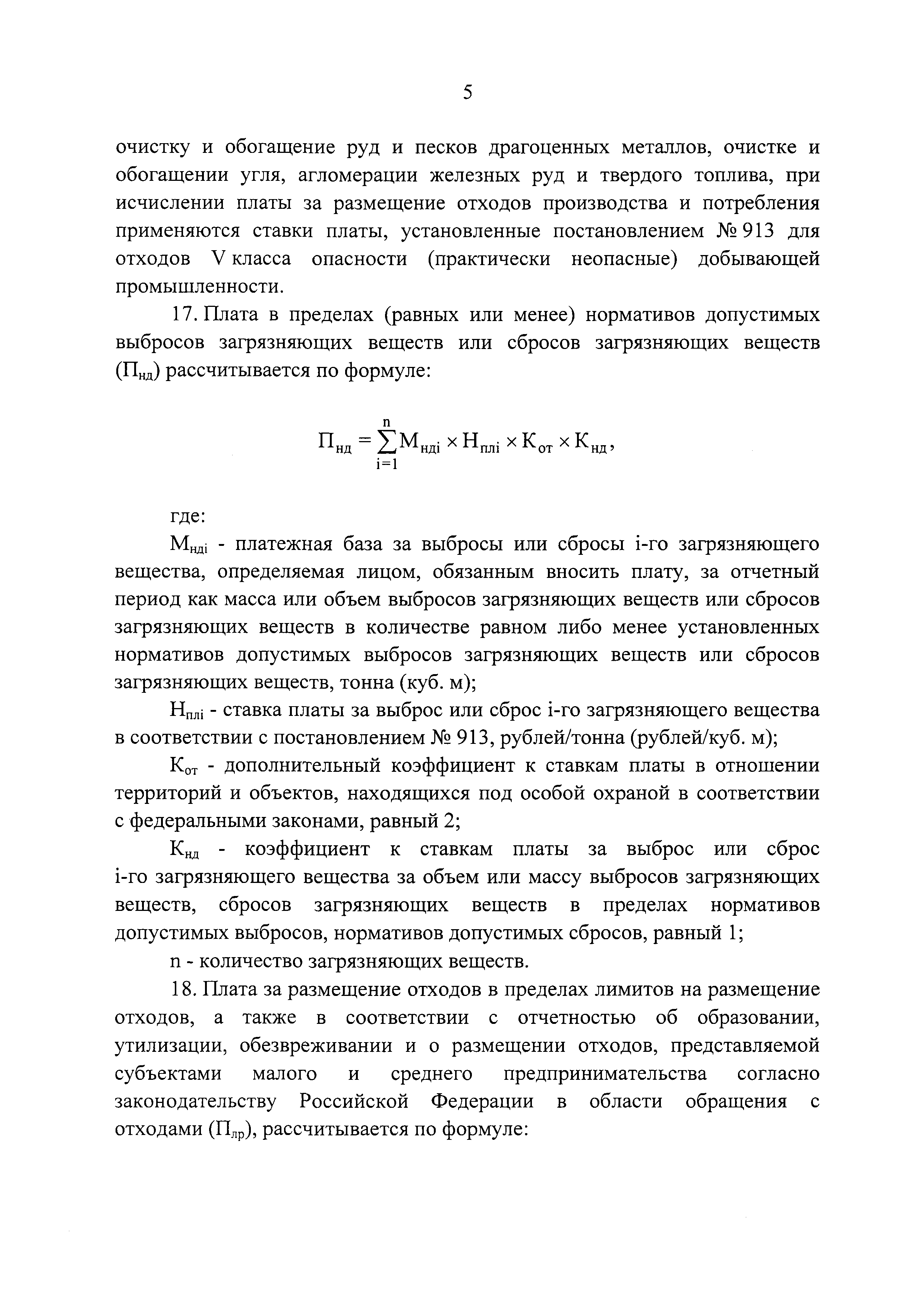 5

очистку и обогащение руд и песков драгоценных металлов, очистке и обогащении угля, агломерации железных руд и твердого топлива, при исчислении платы за размещение отходов производства и потребления применяются ставки платы, установленные постановлением № 913 для отходов V класса опасности (практически неопасные) добывающей промышленности.

17. Плата в пределах (равных или менее) нормативов допустимых выбросов загрязняющих веществ или сбросов загрязняющих веществ ($П_{нд}$) рассчитывается по формуле:

$П_{нд} = \sum_{i=1}^{n} М_{ндi} \times Н_{плi} \times К_{от} \times К_{нд}$,

где:

$М_{ндi}$ - платежная база за выбросы или сбросы i-го загрязняющего вещества, определяемая лицом, обязанным вносить плату, за отчетный период как масса или объем выбросов загрязняющих веществ или сбросов загрязняющих веществ в количестве равном либо менее установленных нормативов допустимых выбросов загрязняющих веществ или сбросов загрязняющих веществ, тонна (куб. м);

$Н_{плi}$ - ставка платы за выброс или сброс i-го загрязняющего вещества в соответствии с постановлением № 913, рублей/тонна (рублей/куб. м);

$К_{от}$ - дополнительный коэффициент к ставкам платы в отношении территорий и объектов, находящихся под особой охраной в соответствии с федеральными законами, равный 2;

$К_{нд}$ - коэффициент к ставкам платы за выброс или сброс i-го загрязняющего вещества за объем или массу выбросов загрязняющих веществ, сбросов загрязняющих веществ в пределах нормативов допустимых выбросов, нормативов допустимых сбросов, равный 1;

n - количество загрязняющих веществ.

18. Плата за размещение отходов в пределах лимитов на размещение отходов, а также в соответствии с отчетностью об образовании, утилизации, обезвреживании и о размещении отходов, представляемой субъектами малого и среднего предпринимательства согласно законодательству Российской Федерации в области обращения с отходами ($П_{лр}$), рассчитывается по формуле: